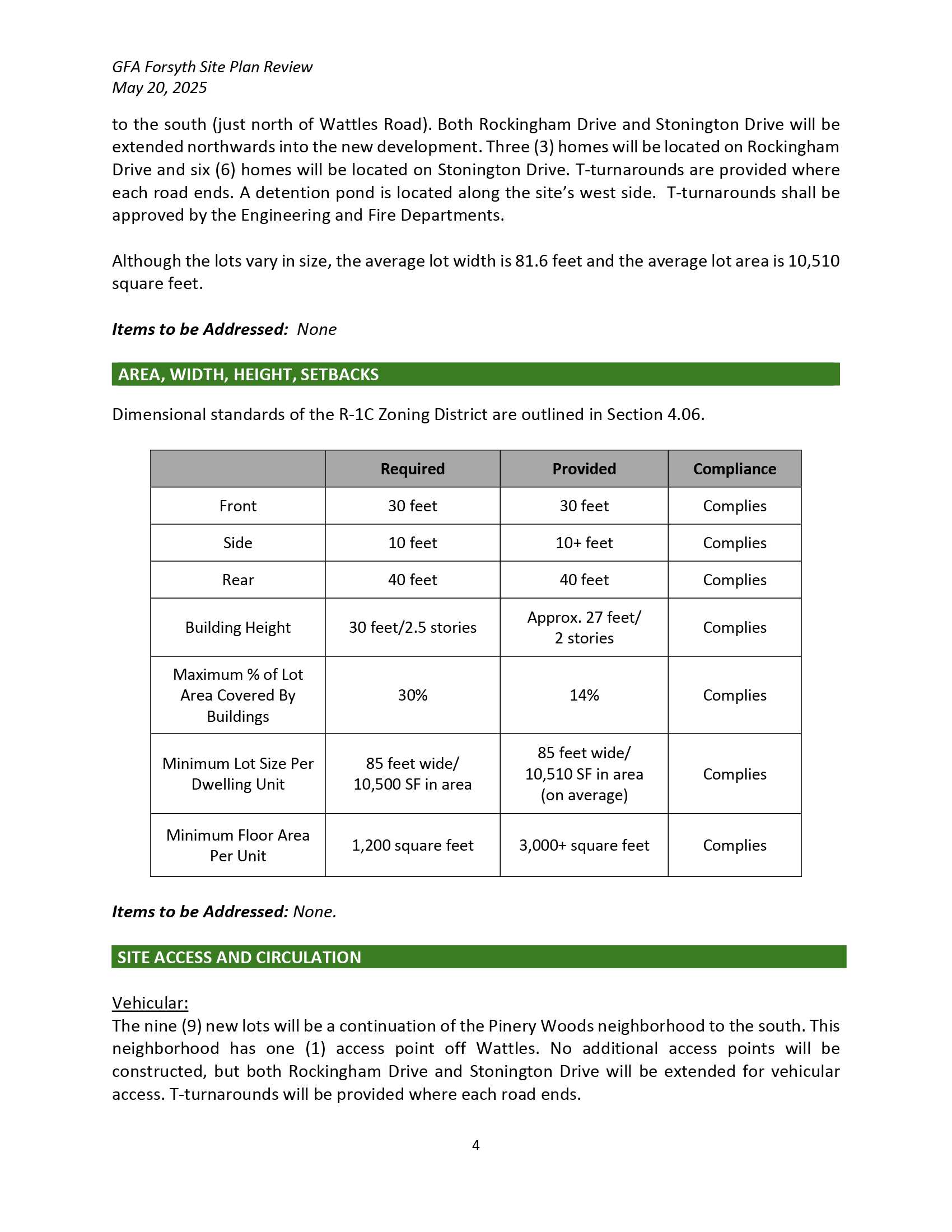 GFA Forsyth Site Plan Review
May 20, 2025

to the south (just north of Wattles Road). Both Rockingham Drive and Stonington Drive will be extended northwards into the new development. Three (3) homes will be located on Rockingham Drive and six (6) homes will be located on Stonington Drive. T-turnarounds are provided where each road ends. A detention pond is located along the site's west side. T-turnarounds shall be approved by the Engineering and Fire Departments.

Although the lots vary in size, the average lot width is 81.6 feet and the average lot area is 10,510 square feet.

Items to be Addressed: None

AREA, WIDTH, HEIGHT, SETBACKS

Dimensional standards of the R-1C Zoning District are outlined in Section 4.06.

| | Required | Provided | Compliance |
|---|---|---|---|
| Front | 30 feet | 30 feet | Complies |
| Side | 10 feet | 10+ feet | Complies |
| Rear | 40 feet | 40 feet | Complies |
| Building Height | 30 feet/2.5 stories | Approx. 27 feet/ 2 stories | Complies |
| Maximum % of Lot Area Covered By Buildings | 30% | 14% | Complies |
| Minimum Lot Size Per Dwelling Unit | 85 feet wide/ 10,500 SF in area | 85 feet wide/ 10,510 SF in area (on average) | Complies |
| Minimum Floor Area Per Unit | 1,200 square feet | 3,000+ square feet | Complies |

Items to be Addressed: None.

SITE ACCESS AND CIRCULATION

Vehicular:
The nine (9) new lots will be a continuation of the Pinery Woods neighborhood to the south. This neighborhood has one (1) access point off Wattles. No additional access points will be constructed, but both Rockingham Drive and Stonington Drive will be extended for vehicular access. T-turnarounds will be provided where each road ends.

4